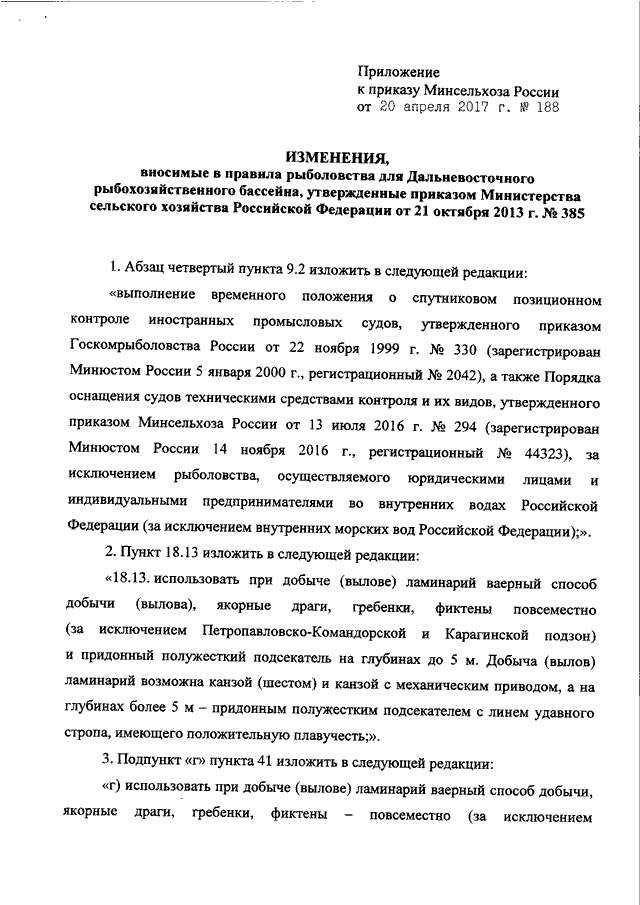 Приложение
к приказу Минсельхоза России
от 20 апреля 2017 г. № 188

ИЗМЕНЕНИЯ,
вносимые в правила рыболовства для Дальневосточного рыбохозяйственного бассейна, утвержденные приказом Министерства сельского хозяйства Российской Федерации от 21 октября 2013 г. № 385

1. Абзац четвертый пункта 9.2 изложить в следующей редакции:

«выполнение временного положения о спутниковом позиционном контроле иностранных промысловых судов, утвержденного приказом Госкомрыболовства России от 22 ноября 1999 г. № 330 (зарегистрирован Минюстом России 5 января 2000 г., регистрационный № 2042), а также Порядка оснащения судов техническими средствами контроля и их видов, утвержденного приказом Минсельхоза России от 13 июля 2016 г. № 294 (зарегистрирован Минюстом России 14 ноября 2016 г., регистрационный № 44323), за исключением рыболовства, осуществляемого юридическими лицами и индивидуальными предпринимателями во внутренних водах Российской Федерации (за исключением внутренних морских вод Российской Федерации);».

2. Пункт 18.13 изложить в следующей редакции:

«18.13. использовать при добыче (вылове) ламинарий ваерный способ добычи (вылова), якорные драги, гребенки, фиктены повсеместно (за исключением Петропавловско-Командорской и Карагинской подзон) и придонный полужесткий подсекатель на глубинах до 5 м. Добыча (вылов) ламинарий возможна канзой (шестом) и канзой с механическим приводом, а на глубинах более 5 м – придонным полужестким подсекателем с линем удавного стропа, имеющего положительную плавучесть;».

3. Подпункт «г» пункта 41 изложить в следующей редакции:

«г) использовать при добыче (вылове) ламинарий ваерный способ добычи, якорные драги, гребенки, фиктены – повсеместно (за исключением